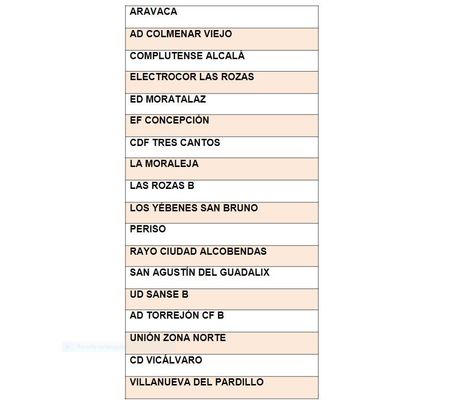 | ARAVACA |
|---|
| AD COLMENAR VIEJO |
| COMPLUTENSE ALCALÁ |
| ELECTROCOR LAS ROZAS |
| ED MORATALAZ |
| EF CONCEPCIÓN |
| CDF TRES CANTOS |
| LA MORALEJA |
| LAS ROZAS B |
| LOS YÉBENES SAN BRUNO |
| PERISO |
| RAYO CIUDAD ALCOBENDAS |
| SAN AGUSTÍN DEL GUADALIX |
| UD SANSE B |
| AD TORREJÓN CF B |
| UNIÓN ZONA NORTE |
| CD VICÁLVARO |
| VILLANUEVA DEL PARDILLO |